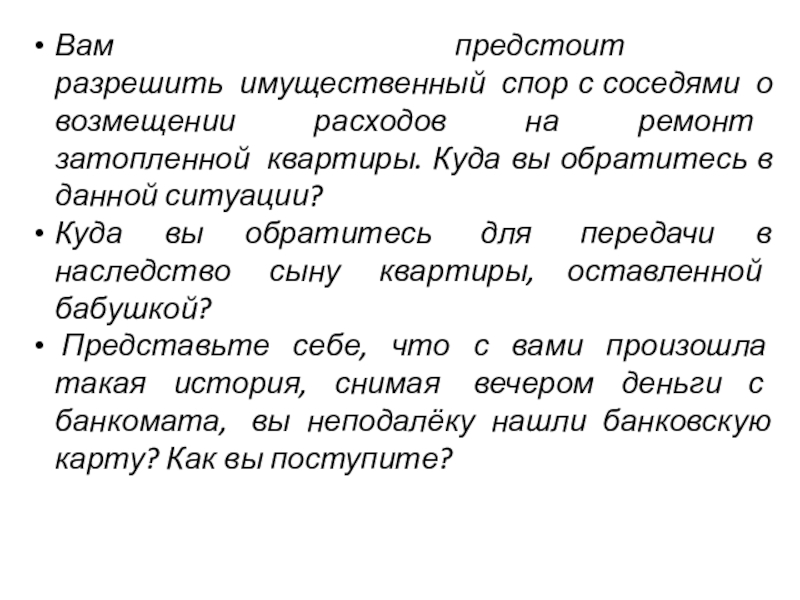 • Вам предстоит разрешить имущественный спор с соседями о возмещении расходов на ремонт затопленной квартиры. Куда вы обратитесь в данной ситуации?
• Куда вы обратитесь для передачи в наследство сыну квартиры, оставленной бабушкой?
• Представьте себе, что с вами произошла такая история, снимая вечером деньги с банкомата, вы неподалёку нашли банковскую карту? Как вы поступите?